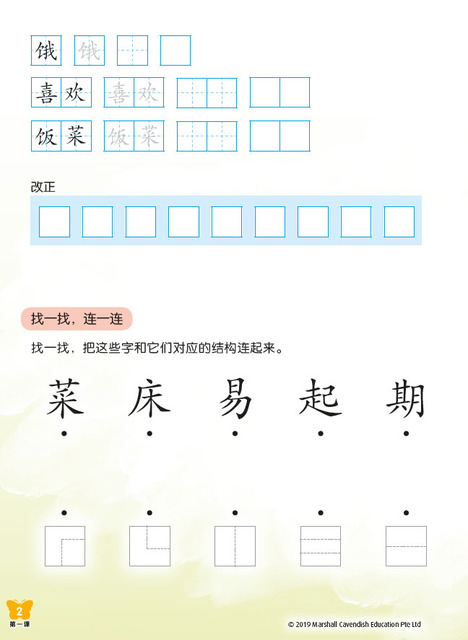 饿 饿

喜欢 喜欢

饭菜 饭菜

改正

找一找，连一连

找一找，把这些字和它们对应的结构连起来。

菜 床 易 起 期

2
第一课

© 2019 Marshall Cavendish Education Pte Ltd